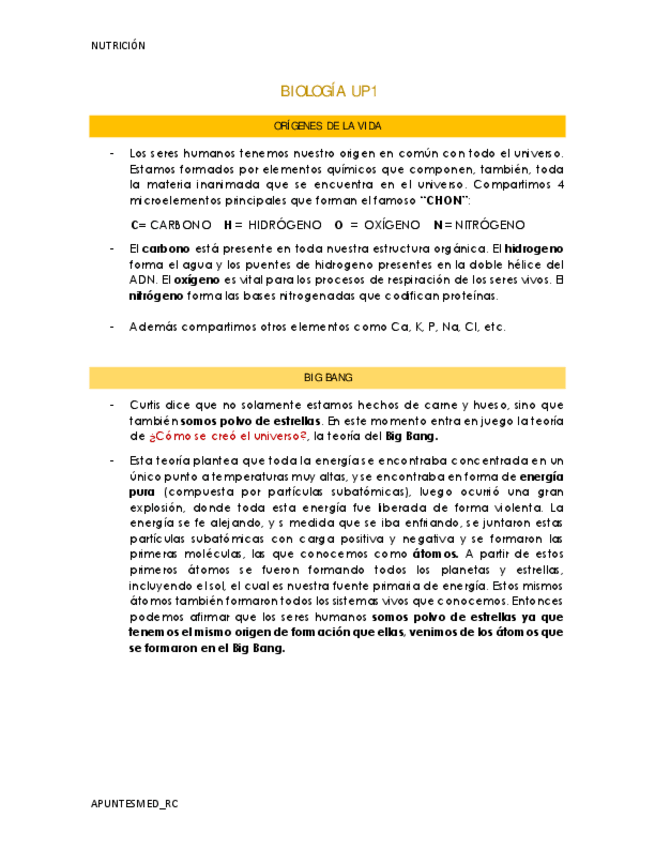 NUTRICIÓN

BIOLOGÍA UP1

ORÍGENES DE LA VIDA

- Los seres humanos tenemos nuestro origen en común con todo el universo. Estamos formados por elementos químicos que componen, también, toda la materia inanimada que se encuentra en el universo. Compartimos 4 microelementos principales que forman el famoso "CHON":

C= CARBONO H = HIDRÓGENO O = OXÍGENO N = NITRÓGENO

- El carbono está presente en toda nuestra estructura orgánica. El hidrogeno forma el agua y los puentes de hidrogeno presentes en la doble hélice del ADN. El oxígeno es vital para los procesos de respiración de los seres vivos. El nitrógeno forma las bases nitrogenadas que codifican proteínas.

- Además compartimos otros elementos como Ca, K, P, Na, Cl, etc.

BIG BANG

- Curtis dice que no solamente estamos hechos de carne y hueso, sino que también somos polvo de estrellas. En este momento entra en juego la teoría de ¿Cómo se creó el universo?, la teoría del Big Bang.

- Esta teoría plantea que toda la energía se encontraba concentrada en un único punto a temperaturas muy altas, y se encontraba en forma de energía pura (compuesta por partículas subatómicas), luego ocurrió una gran explosión, donde toda esta energía fue liberada de forma violenta. La energía se fe alejando, y s medida que se iba enfriando, se juntaron estas partículas subatómicas con carga positiva y negativa y se formaron las primeras moléculas, las que conocemos como átomos. A partir de estos primeros átomos se fueron formando todos los planetas y estrellas, incluyendo el sol, el cual es nuestra fuente primaria de energía. Estos mismos átomos también formaron todos los sistemas vivos que conocemos. Entonces podemos afirmar que los seres humanos somos polvo de estrellas ya que tenemos el mismo origen de formación que ellas, venimos de los átomos que se formaron en el Big Bang.

APUNTESMED_RC